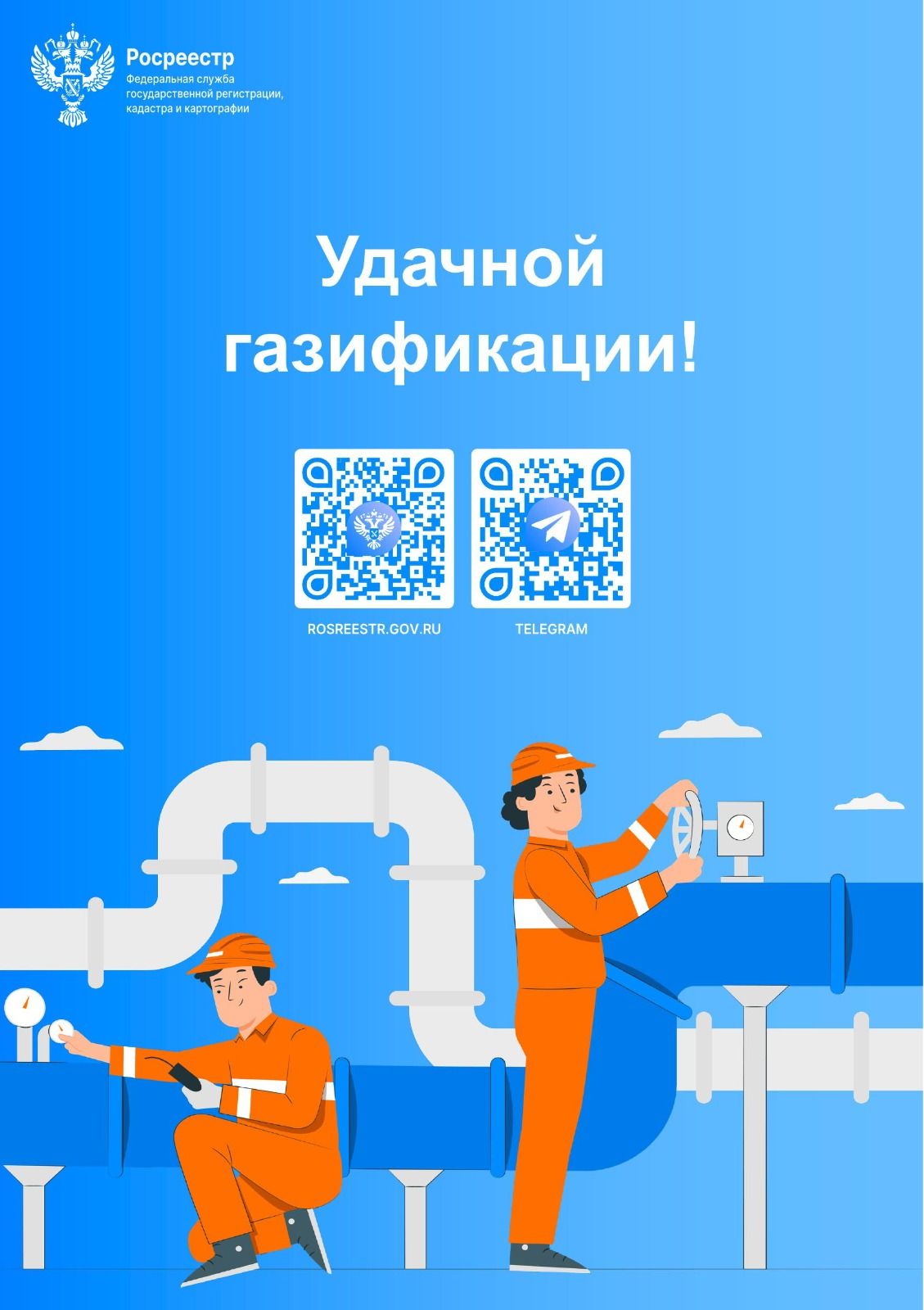 Росреестр
Федеральная служба государственной регистрации, кадастра и картографии

Удачной газификации!

ROSREESTR.GOV.RU

TELEGRAM